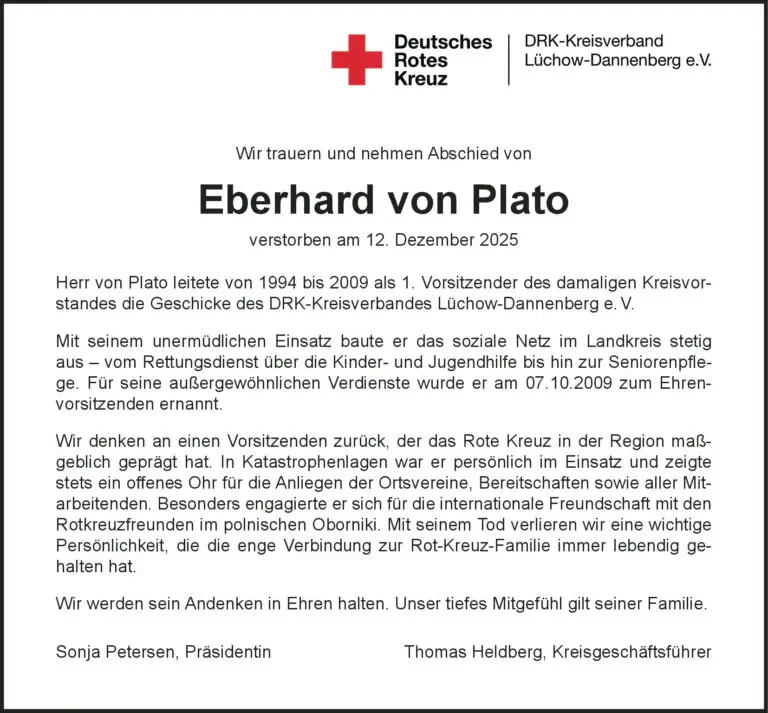 Deutsches
Rotes
Kreuz

DRK-Kreisverband
Lüchow-Dannenberg e.V.

Wir trauern und nehmen Abschied von

Eberhard von Plato

verstorben am 12. Dezember 2025

Herr von Plato leitete von 1994 bis 2009 als 1. Vorsitzender des damaligen Kreisvorstandes die Geschicke des DRK-Kreisverbandes Lüchow-Dannenberg e. V.

Mit seinem unermüdlichen Einsatz baute er das soziale Netz im Landkreis stetig aus – vom Rettungsdienst über die Kinder- und Jugendhilfe bis hin zur Seniorenpflege. Für seine außergewöhnlichen Verdienste wurde er am 07.10.2009 zum Ehrenvorsitzenden ernannt.

Wir denken an einen Vorsitzenden zurück, der das Rote Kreuz in der Region maßgeblich geprägt hat. In Katastrophenlagen war er persönlich im Einsatz und zeigte stets ein offenes Ohr für die Anliegen der Ortsvereine, Bereitschaften sowie aller Mitarbeitenden. Besonders engagierte er sich für die internationale Freundschaft mit den Rotkreuzfreunden im polnischen Oborniki. Mit seinem Tod verlieren wir eine wichtige Persönlichkeit, die die enge Verbindung zur Rot-Kreuz-Familie immer lebendig gehalten hat.

Wir werden sein Andenken in Ehren halten. Unser tiefes Mitgefühl gilt seiner Familie.

Sonja Petersen, Präsidentin

Thomas Heldberg, Kreisgeschäftsführer